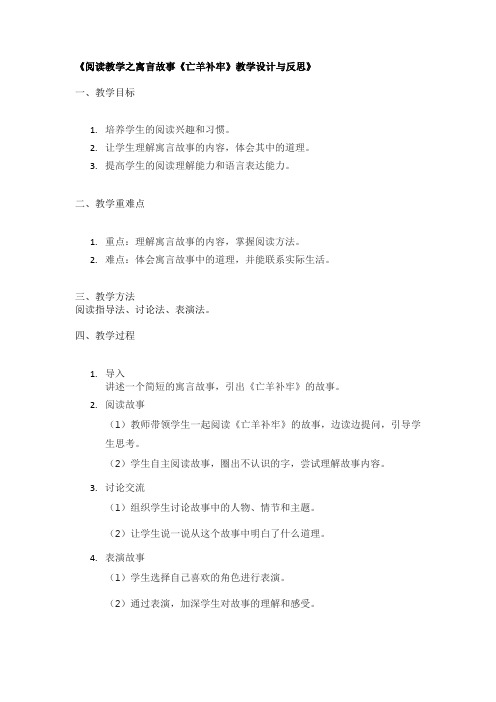 《阅读教学之寓言故事《亡羊补牢》教学设计与反思》

一、教学目标

1. 培养学生的阅读兴趣和习惯。
2. 让学生理解寓言故事的内容，体会其中的道理。
3. 提高学生的阅读理解能力和语言表达能力。

二、教学重难点

1. 重点：理解寓言故事的内容，掌握阅读方法。
2. 难点：体会寓言故事中的道理，并能联系实际生活。

三、教学方法
阅读指导法、讨论法、表演法。

四、教学过程

1. 导入
讲述一个简短的寓言故事，引出《亡羊补牢》的故事。
2. 阅读故事
（1）教师带领学生一起阅读《亡羊补牢》的故事，边读边提问，引导学生思考。
（2）学生自主阅读故事，圈出不认识的字，尝试理解故事内容。
3. 讨论交流
（1）组织学生讨论故事中的人物、情节和主题。
（2）让学生说一说从这个故事中明白了什么道理。
4. 表演故事
（1）学生选择自己喜欢的角色进行表演。
（2）通过表演，加深学生对故事的理解和感受。